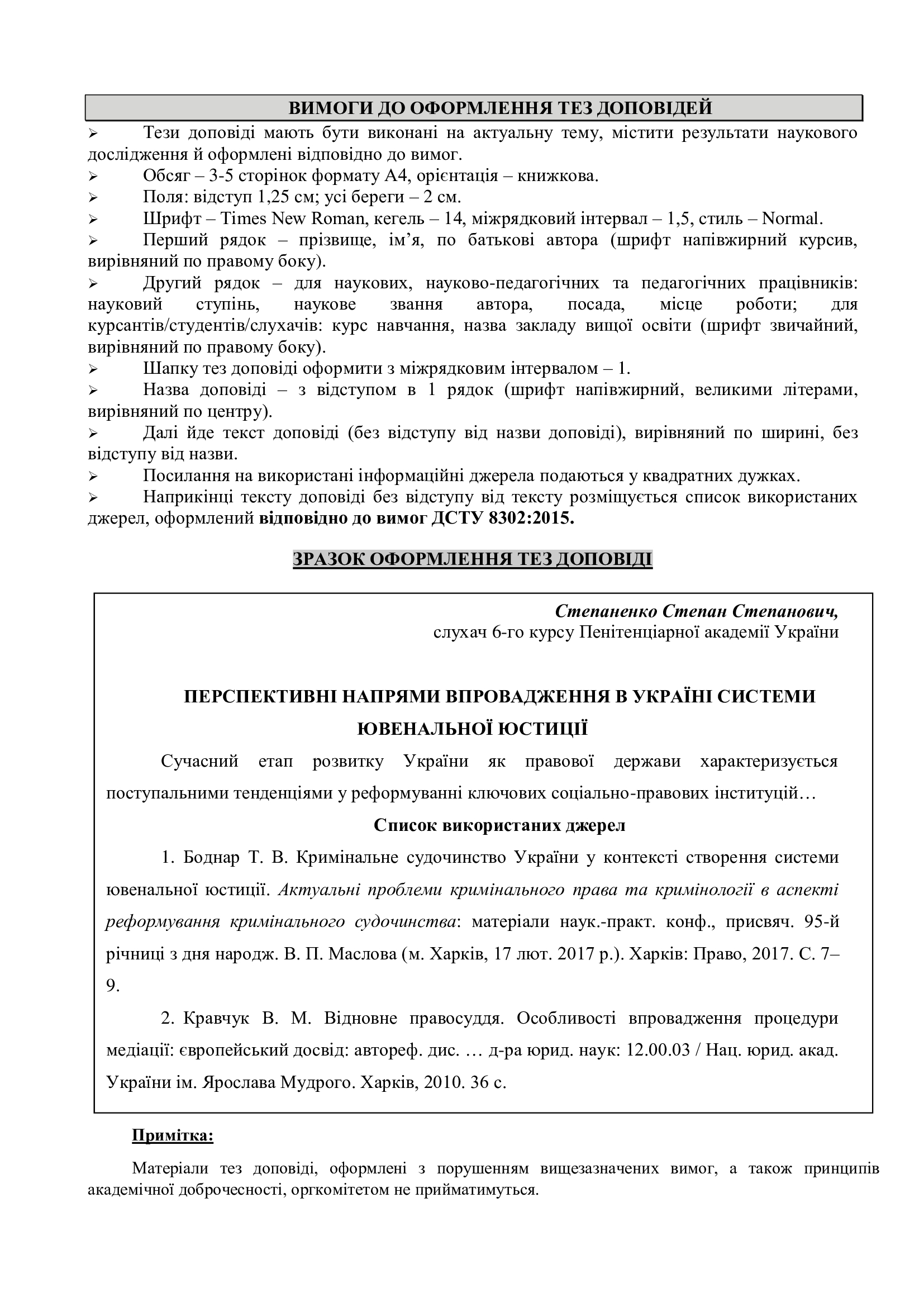 ВИМОГИ ДО ОФОРМЛЕННЯ ТЕЗ ДОПОВІДЕЙ

➢ Тези доповіді мають бути виконані на актуальну тему, містити результати наукового дослідження й оформлені відповідно до вимог.

➢ Обсяг – 3-5 сторінок формату А4, орієнтація – книжкова.

➢ Поля: відступ 1,25 см; усі береги – 2 см.

➢ Шрифт – Times New Roman, кегель – 14, міжрядковий інтервал – 1,5, стиль – Normal.

➢ Перший рядок – прізвище, ім'я, по батькові автора (шрифт напівжирний курсив, вирівняний по правому боку).

➢ Другий рядок – для наукових, науково-педагогічних та педагогічних працівників: науковий ступінь, наукове звання автора, посада, місце роботи; для курсантів/студентів/слухачів: курс навчання, назва закладу вищої освіти (шрифт звичайний, вирівняний по правому боку).

➢ Шапку тез доповіді оформити з міжрядковим інтервалом – 1.

➢ Назва доповіді – з відступом в 1 рядок (шрифт напівжирний, великими літерами, вирівняний по центру).

➢ Далі йде текст доповіді (без відступу від назви доповіді), вирівняний по ширині, без відступу від назви.

➢ Посилання на використані інформаційні джерела подаються у квадратних дужках.

➢ Наприкінці тексту доповіді без відступу від тексту розміщується список використаних джерел, оформлений відповідно до вимог ДСТУ 8302:2015.

ЗРАЗОК ОФОРМЛЕННЯ ТЕЗ ДОПОВІДІ

Степаненко Степан Степанович,
слухач 6-го курсу Пенітенціарної академії України

ПЕРСПЕКТИВНІ НАПРЯМИ ВПРОВАДЖЕННЯ В УКРАЇНІ СИСТЕМИ ЮВЕНАЛЬНОЇ ЮСТИЦІЇ

Сучасний етап розвитку України як правової держави характеризується поступальними тенденціями у реформуванні ключових соціально-правових інституцій…

Список використаних джерел

1. Боднар Т. В. Кримінальне судочинство України у контексті створення системи ювенальної юстиції. Актуальні проблеми кримінального права та кримінології в аспекті реформування кримінального судочинства: матеріали наук.-практ. конф., присвяч. 95-й річниці з дня народж. В. П. Маслова (м. Харків, 17 лют. 2017 р.). Харків: Право, 2017. С. 7–9.

2. Кравчук В. М. Відновне правосуддя. Особливості впровадження процедури медіації: європейський досвід: автореф. дис. … д-ра юрид. наук: 12.00.03 / Нац. юрид. акад. України ім. Ярослава Мудрого. Харків, 2010. 36 с.

Примітка:

Матеріали тез доповіді, оформлені з порушенням вищезазначених вимог, а також принципів академічної доброчесності, оргкомітетом не прийматимуться.